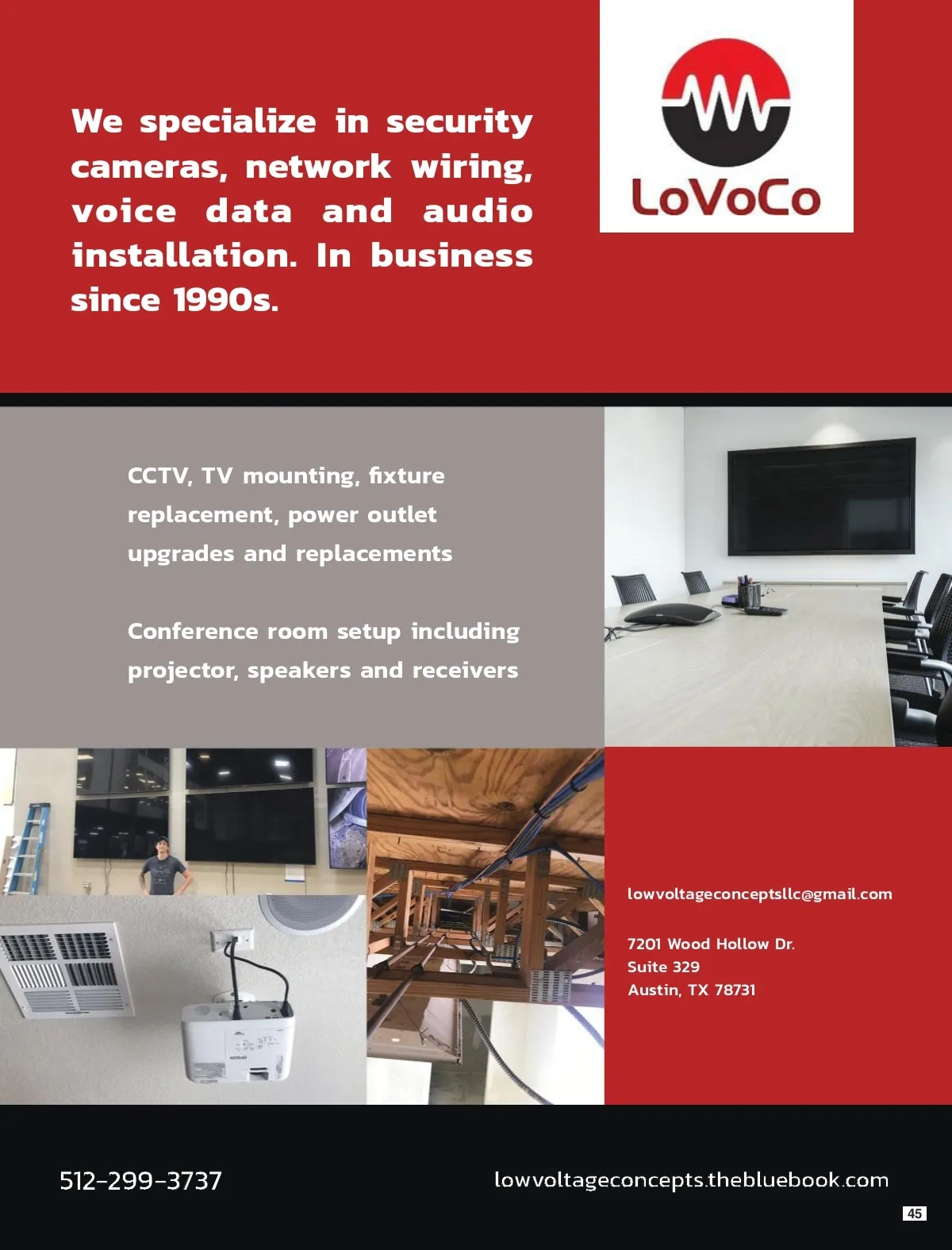 We specialize in security cameras, network wiring, voice data and audio installation. In business since 1990s.

LoVoCo

CCTV, TV mounting, fixture replacement, power outlet upgrades and replacements

Conference room setup including projector, speakers and receivers

lowvoltageconceptsllc@gmail.com

7201 Wood Hollow Dr.
Suite 329
Austin, TX 78731

512-299-3737

lowvoltageconcepts.thebluebook.com

45